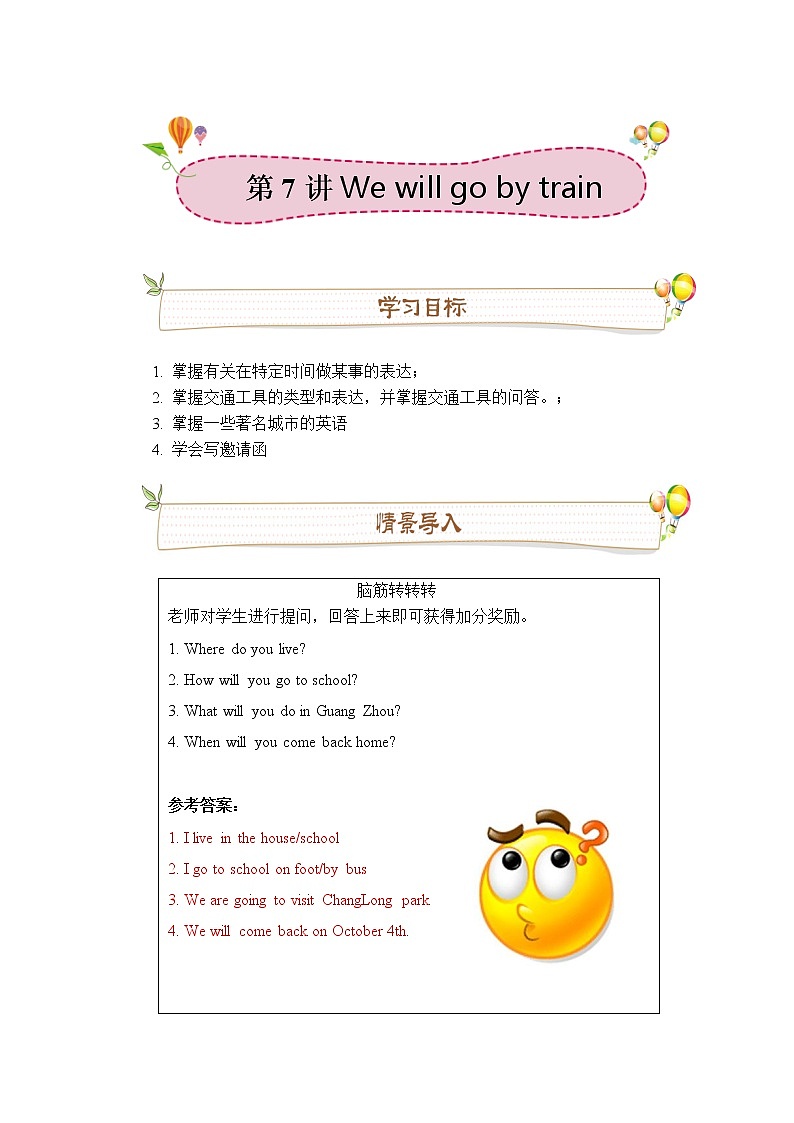 第 7 讲 We will go by train

学习目标

1. 掌握有关在特定时间做某事的表达；
2. 掌握交通工具的类型和表达，并掌握交通工具的问答。；
3. 掌握一些著名城市的英语
4. 学会写邀请函

情景导入

脑筋转转转
老师对学生进行提问，回答上来即可获得加分奖励。

1. Where do you live?

2. How will you go to school?

3. What will you do in Guang Zhou?

4. When will you come back home?

参考答案：

1. I live in the house/school

2. I go to school on foot/by bus

3. We are going to visit ChangLong park

4. We will come back on October 4th.